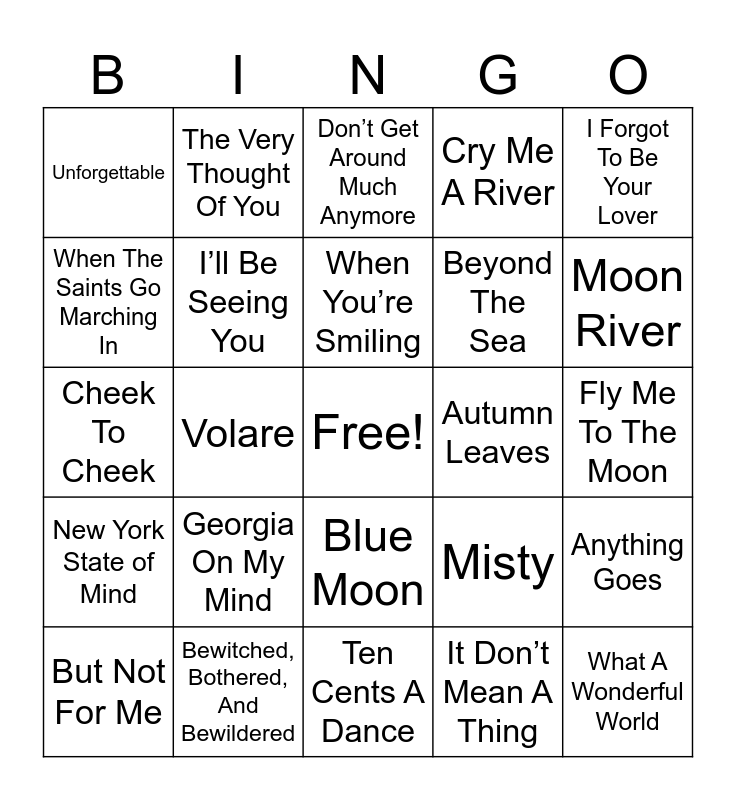 | B | I | N | G | O |
|---|---|---|---|---|
| Unforgettable | The Very Thought Of You | Don’t Get Around Much Anymore | Cry Me A River | I Forgot To Be Your Lover |
| When The Saints Go Marching In | I’ll Be Seeing You | When You’re Smiling | Beyond The Sea | Moon River |
| Cheek To Cheek | Volare | Free! | Autumn Leaves | Fly Me To The Moon |
| New York State of Mind | Georgia On My Mind | Blue Moon | Misty | Anything Goes |
| But Not For Me | Bewitched, Bothered, And Bewildered | Ten Cents A Dance | It Don’t Mean A Thing | What A Wonderful World |